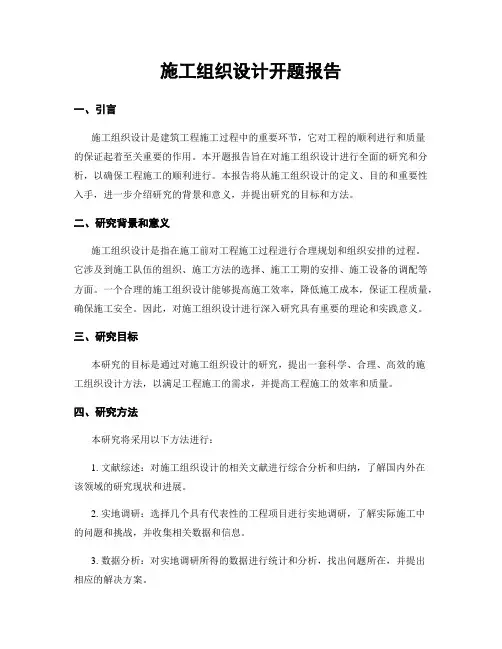 施工组织设计开题报告

一、引言

施工组织设计是建筑工程施工过程中的重要环节，它对工程的顺利进行和质量的保证起着至关重要的作用。本开题报告旨在对施工组织设计进行全面的研究和分析，以确保工程施工的顺利进行。本报告将从施工组织设计的定义、目的和重要性入手，进一步介绍研究的背景和意义，并提出研究的目标和方法。

二、研究背景和意义

施工组织设计是指在施工前对工程施工过程进行合理规划和组织安排的过程。它涉及到施工队伍的组织、施工方法的选择、施工工期的安排、施工设备的调配等方面。一个合理的施工组织设计能够提高施工效率，降低施工成本，保证工程质量，确保施工安全。因此，对施工组织设计进行深入研究具有重要的理论和实践意义。

三、研究目标

本研究的目标是通过对施工组织设计的研究，提出一套科学、合理、高效的施工组织设计方法，以满足工程施工的需求，并提高工程施工的效率和质量。

四、研究方法

本研究将采用以下方法进行：

1. 文献综述：对施工组织设计的相关文献进行综合分析和归纳，了解国内外在该领域的研究现状和进展。

2. 实地调研：选择几个具有代表性的工程项目进行实地调研，了解实际施工中的问题和挑战，并收集相关数据和信息。

3. 数据分析：对实地调研所得的数据进行统计和分析，找出问题所在，并提出相应的解决方案。